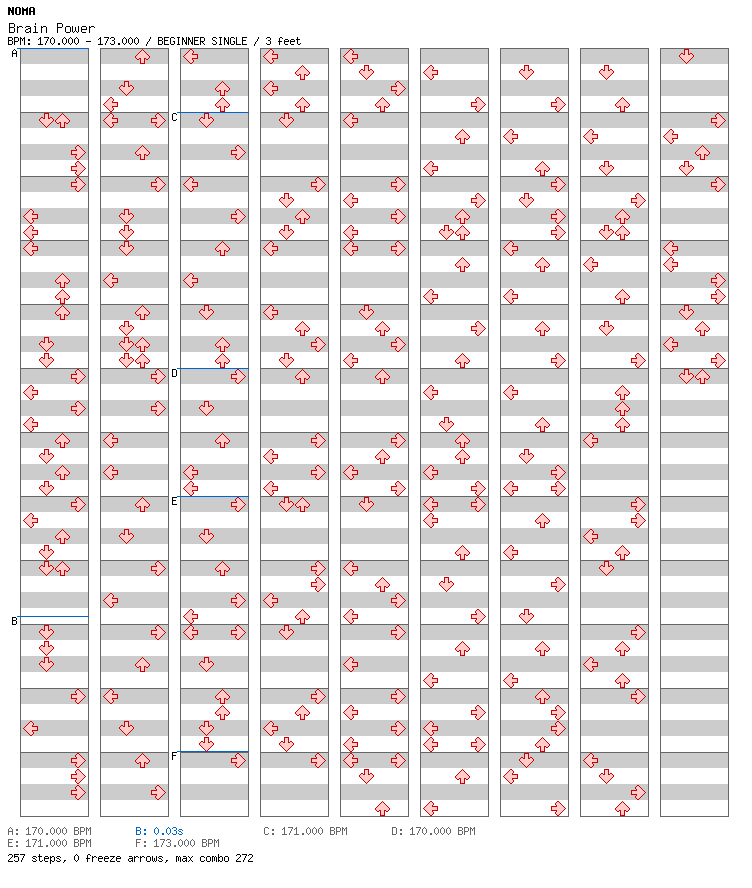 NOMA
Brain Power
BPM: 170.000 - 173.000 / BEGINNER SINGLE / 3 feet

A
B
C
D
E
F

A: 170.000 BPM
B: 0.03s
C: 171.000 BPM
D: 170.000 BPM
E: 171.000 BPM
F: 173.000 BPM
257 steps, 0 freeze arrows, max combo 272